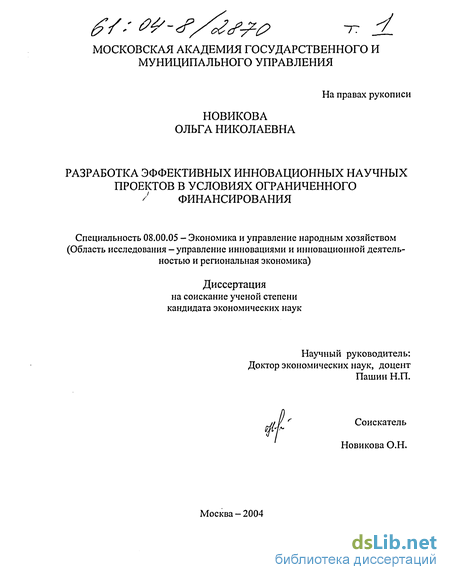 61:04-8/2870 т. 1

МОСКОВСКАЯ АКАДЕМИЯ ГОСУДАРСТВЕННОГО И МУНИЦИПАЛЬНОГО УПРАВЛЕНИЯ

На правах рукописи

НОВИКОВА
ОЛЬГА НИКОЛАЕВНА

РАЗРАБОТКА ЭФФЕКТИВНЫХ ИННОВАЦИОННЫХ НАУЧНЫХ ПРОЕКТОВ В УСЛОВИЯХ ОГРАНИЧЕННОГО ФИНАНСИРОВАНИЯ

Специальность 08.00.05 – Экономика и управление народным хозяйством (Область исследования – управление инновациями и инновационной деятельностью и региональная экономика)

Диссертация
на соискание ученой степени
кандидата экономических наук

Научный руководитель:
Доктор экономических наук, доцент
Пашин Н.П.

Соискатель

Новикова О.Н.

Москва – 2004

dsLib.net
библиотека диссертаций